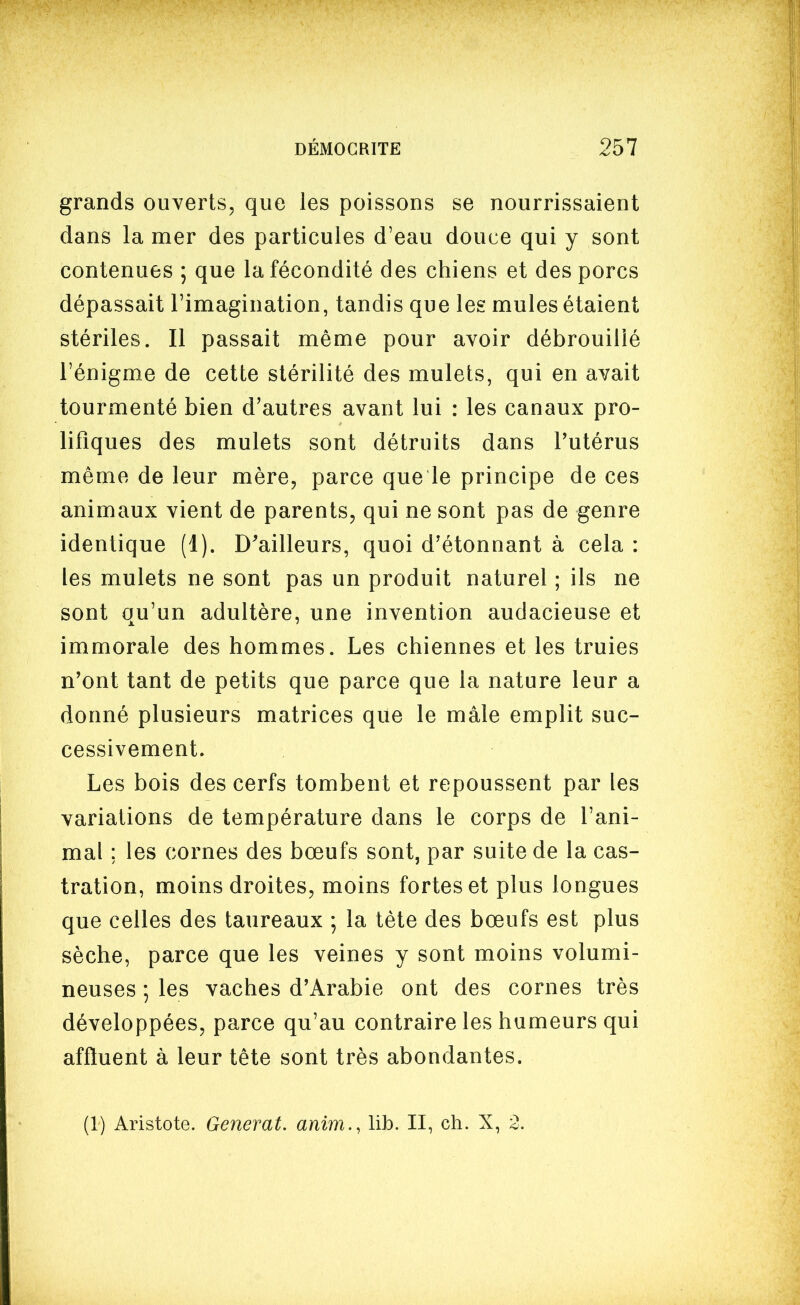 DÉMOCRITE 257

grands ouverts, que les poissons se nourrissaient dans la mer des particules d'eau douce qui y sont contenues ; que la fécondité des chiens et des porcs dépassait l'imagination, tandis que les mules étaient stériles. Il passait même pour avoir débrouillé l'énigme de cette stérilité des mulets, qui en avait tourmenté bien d'autres avant lui : les canaux prolifiques des mulets sont détruits dans l'utérus même de leur mère, parce que le principe de ces animaux vient de parents, qui ne sont pas de genre identique (1). D'ailleurs, quoi d'étonnant à cela : les mulets ne sont pas un produit naturel ; ils ne sont qu'un adultère, une invention audacieuse et immorale des hommes. Les chiennes et les truies n'ont tant de petits que parce que la nature leur a donné plusieurs matrices que le mâle emplit successivement.

Les bois des cerfs tombent et repoussent par les variations de température dans le corps de l'animal ; les cornes des bœufs sont, par suite de la castration, moins droites, moins fortes et plus longues que celles des taureaux ; la tête des bœufs est plus sèche, parce que les veines y sont moins volumineuses ; les vaches d'Arabie ont des cornes très développées, parce qu'au contraire les humeurs qui affluent à leur tête sont très abondantes.

(1) Aristote. Generat. anim., lib. II, ch. X, 2.